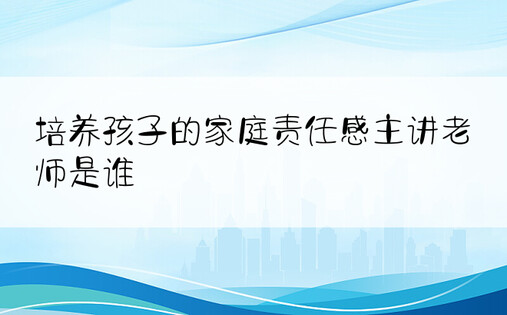 培养孩子的家庭责任感主讲老师是谁